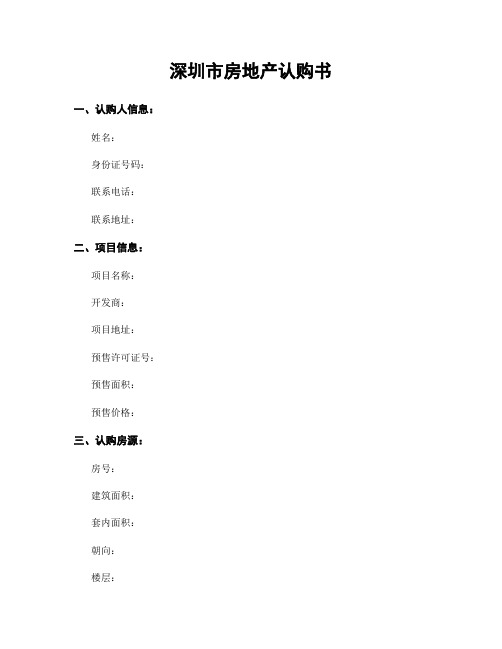 深圳市房地产认购书

一、认购人信息：

姓名：

身份证号码：

联系电话：

联系地址：

二、项目信息：

项目名称：

开发商：

项目地址：

预售许可证号：

预售面积：

预售价格：

三、认购房源：

房号：

建筑面积：

套内面积：

朝向：

楼层：